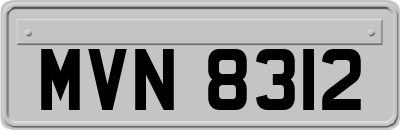 MVN 8312